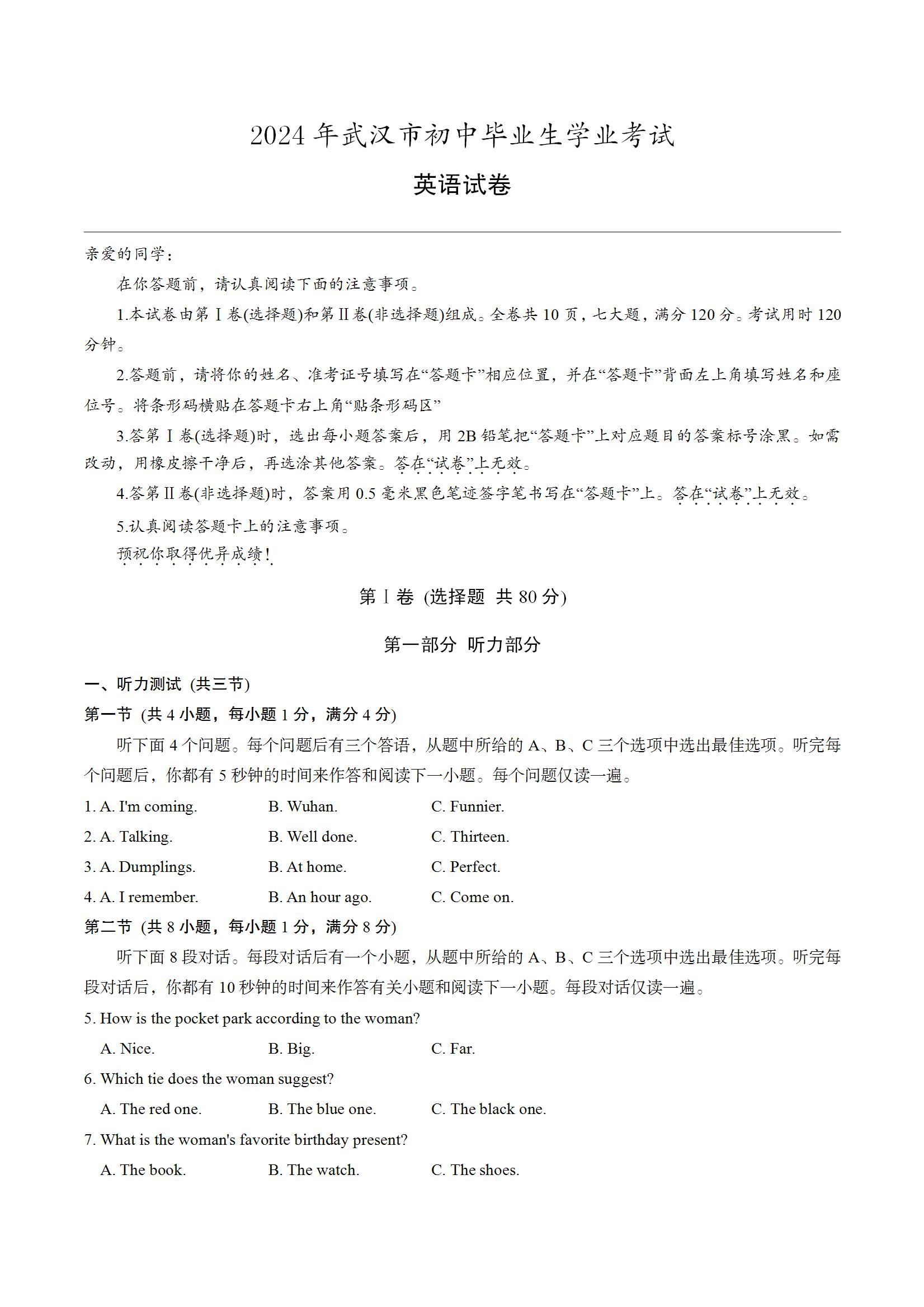 2024年武汉市初中毕业生学业考试

英语试卷

亲爱的同学：

在你答题前，请认真阅读下面的注意事项。

1.本试卷由第Ⅰ卷(选择题)和第Ⅱ卷(非选择题)组成。全卷共10页，七大题，满分120分。考试用时120分钟。

2.答题前，请将你的姓名、准考证号填写在“答题卡”相应位置，并在“答题卡”背面左上角填写姓名和座位号。将条形码横贴在答题卡右上角“贴条形码区”

3.答第Ⅰ卷(选择题)时，选出每小题答案后，用2B铅笔把“答题卡”上对应题目的答案标号涂黑。如需改动，用橡皮擦干净后，再选涂其他答案。答在“试卷”上无效。

4.答第Ⅱ卷(非选择题)时，答案用0.5毫米黑色笔迹签字笔书写在“答题卡”上。答在“试卷”上无效。

5.认真阅读答题卡上的注意事项。

预祝你取得优异成绩！

第Ⅰ卷 (选择题 共80分)

第一部分 听力部分

一、听力测试 (共三节)

第一节 (共4小题，每小题1分，满分4分)

听下面4个问题。每个问题后有三个答语，从题中所给的A、B、C三个选项中选出最佳选项。听完每个问题后，你都有5秒钟的时间来作答和阅读下一小题。每个问题仅读一遍。

1. A. I'm coming. B. Wuhan. C. Funnier.

2. A. Talking. B. Well done. C. Thirteen.

3. A. Dumplings. B. At home. C. Perfect.

4. A. I remember. B. An hour ago. C. Come on.

第二节 (共8小题，每小题1分，满分8分)

听下面8段对话。每段对话后有一个小题，从题中所给的A、B、C三个选项中选出最佳选项。听完每段对话后，你都有10秒钟的时间来作答有关小题和阅读下一小题。每段对话仅读一遍。

5. How is the pocket park according to the woman?

A. Nice. B. Big. C. Far.

6. Which tie does the woman suggest?

A. The red one. B. The blue one. C. The black one.

7. What is the woman's favorite birthday present?

A. The book. B. The watch. C. The shoes.